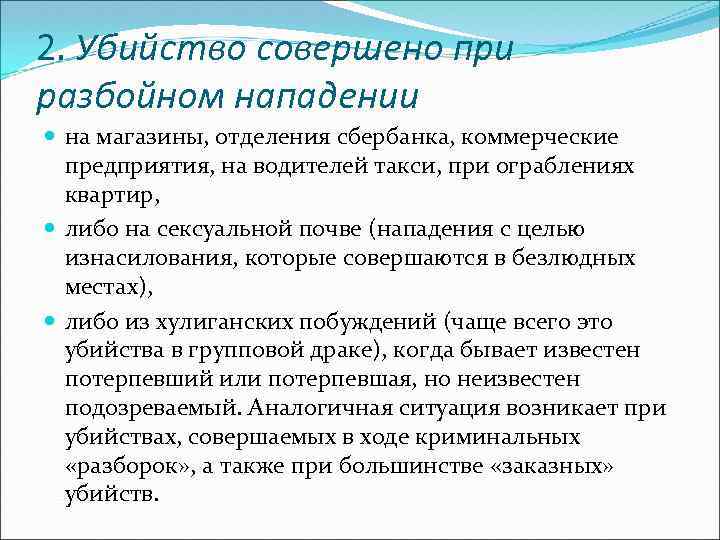 2. Убийство совершено при разбойном нападении

на магазины, отделения сбербанка, коммерческие предприятия, на водителей такси, при ограблениях квартир,

либо на сексуальной почве (нападения с целью изнасилования, которые совершаются в безлюдных местах),

либо из хулиганских побуждений (чаще всего это убийства в групповой драке), когда бывает известен потерпевший или потерпевшая, но неизвестен подозреваемый. Аналогичная ситуация возникает при убийствах, совершаемых в ходе криминальных «разборок», а также при большинстве «заказных» убийств.